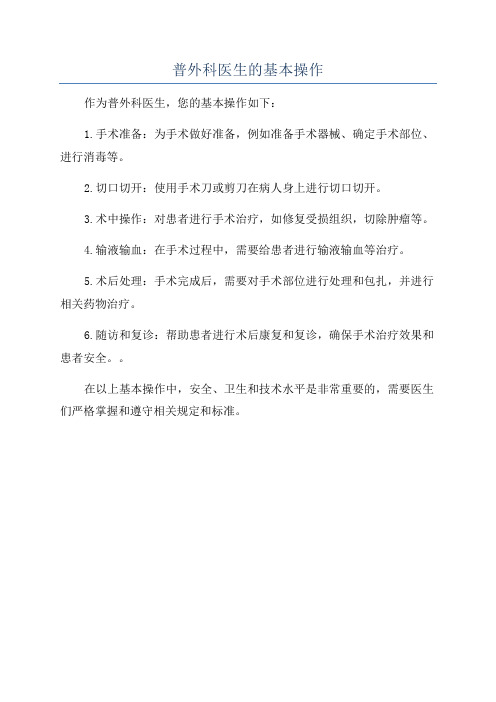 普外科医生的基本操作

作为普外科医生，您的基本操作如下：

1.手术准备：为手术做好准备，例如准备手术器械、确定手术部位、进行消毒等。

2.切口切开：使用手术刀或剪刀在病人身上进行切口切开。

3.术中操作：对患者进行手术治疗，如修复受损组织，切除肿瘤等。

4.输液输血：在手术过程中，需要给患者进行输液输血等治疗。

5.术后处理：手术完成后，需要对手术部位进行处理和包扎，并进行相关药物治疗。

6.随访和复诊：帮助患者进行术后康复和复诊，确保手术治疗效果和患者安全。。

在以上基本操作中，安全、卫生和技术水平是非常重要的，需要医生们严格掌握和遵守相关规定和标准。